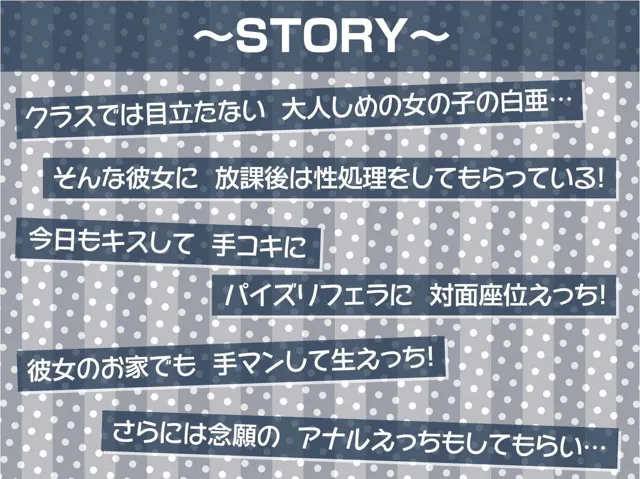 ~STORY~

クラスでは目立たない 大人しめの女の子の白亜…

そんな彼女に 放課後は性処理をしてもらっている!

今日もキスして 手コキに

パイズリフェラに 対面座位えっち!

彼女のお家でも 手マンして生えっち!

さらには念願の アナルえっちもしてもらい…